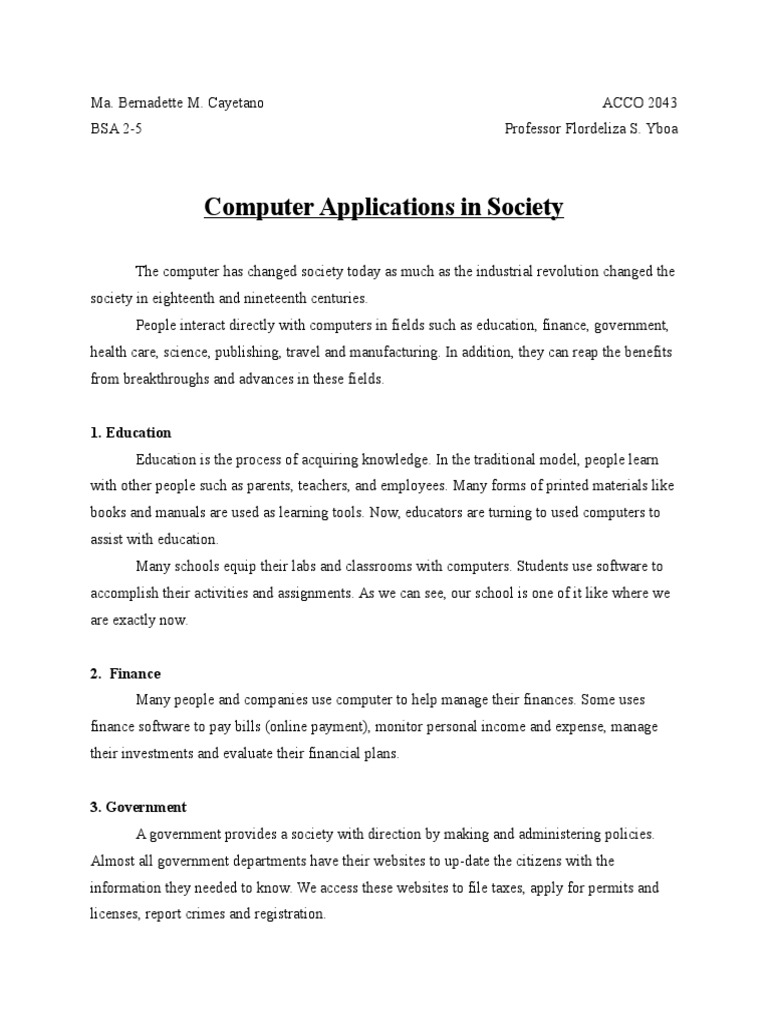 Ma. Bernadette M. Cayetano ACCO 2043
BSA 2-5 Professor Flordeliza S. Yboa

Computer Applications in Society

The computer has changed society today as much as the industrial revolution changed the society in eighteenth and nineteenth centuries.

People interact directly with computers in fields such as education, finance, government, health care, science, publishing, travel and manufacturing. In addition, they can reap the benefits from breakthroughs and advances in these fields.

1. Education

Education is the process of acquiring knowledge. In the traditional model, people learn with other people such as parents, teachers, and employees. Many forms of printed materials like books and manuals are used as learning tools. Now, educators are turning to used computers to assist with education.

Many schools equip their labs and classrooms with computers. Students use software to accomplish their activities and assignments. As we can see, our school is one of it like where we are exactly now.

2. Finance

Many people and companies use computer to help manage their finances. Some uses finance software to pay bills (online payment), monitor personal income and expense, manage their investments and evaluate their financial plans.

3. Government

A government provides a society with direction by making and administering policies. Almost all government departments have their websites to up-date the citizens with the information they needed to know. We access these websites to file taxes, apply for permits and licenses, report crimes and registration.